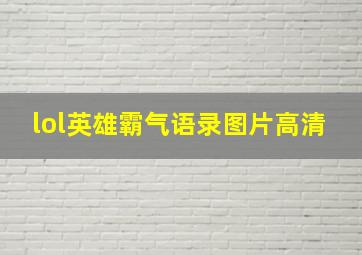 lol英雄霸气语录图片高清